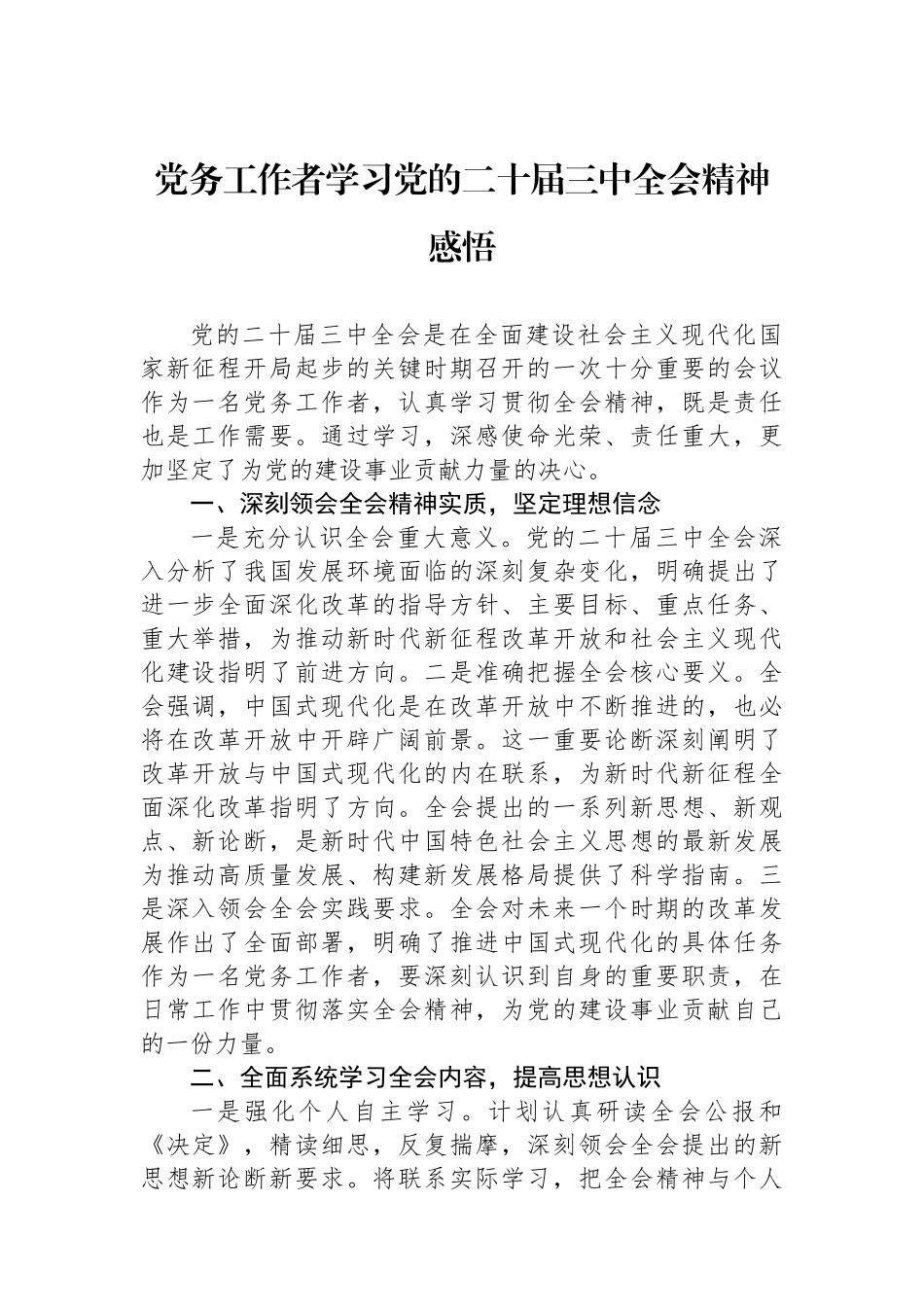 党务工作者学习党的二十届三中全会精神感悟

党的二十届三中全会是在全面建设社会主义现代化国家新征程开局起步的关键时期召开的一次十分重要的会议作为一名党务工作者，认真学习贯彻全会精神，既是责任也是工作需要。通过学习，深感使命光荣、责任重大，更加坚定了为党的建设事业贡献力量的决心。

一、深刻领会全会精神实质，坚定理想信念

一是充分认识全会重大意义。党的二十届三中全会深入分析了我国发展环境面临的深刻复杂变化，明确提出了进一步全面深化改革的指导方针、主要目标、重点任务、重大举措，为推动新时代新征程改革开放和社会主义现代化建设指明了前进方向。二是准确把握全会核心要义。全会强调，中国式现代化是在改革开放中不断推进的，也必将在改革开放中开辟广阔前景。这一重要论断深刻阐明了改革开放与中国式现代化的内在联系，为新时代新征程全面深化改革指明了方向。全会提出的一系列新思想、新观点、新论断，是新时代中国特色社会主义思想的最新发展为推动高质量发展、构建新发展格局提供了科学指南。三是深入领会全会实践要求。全会对未来一个时期的改革发展作出了全面部署，明确了推进中国式现代化的具体任务作为一名党务工作者，要深刻认识到自身的重要职责，在日常工作中贯彻落实全会精神，为党的建设事业贡献自己的一份力量。

二、全面系统学习全会内容，提高思想认识

一是强化个人自主学习。计划认真研读全会公报和《决定》，精读细思，反复揣摩，深刻领会全会提出的新思想新论断新要求。将联系实际学习，把全会精神与个人